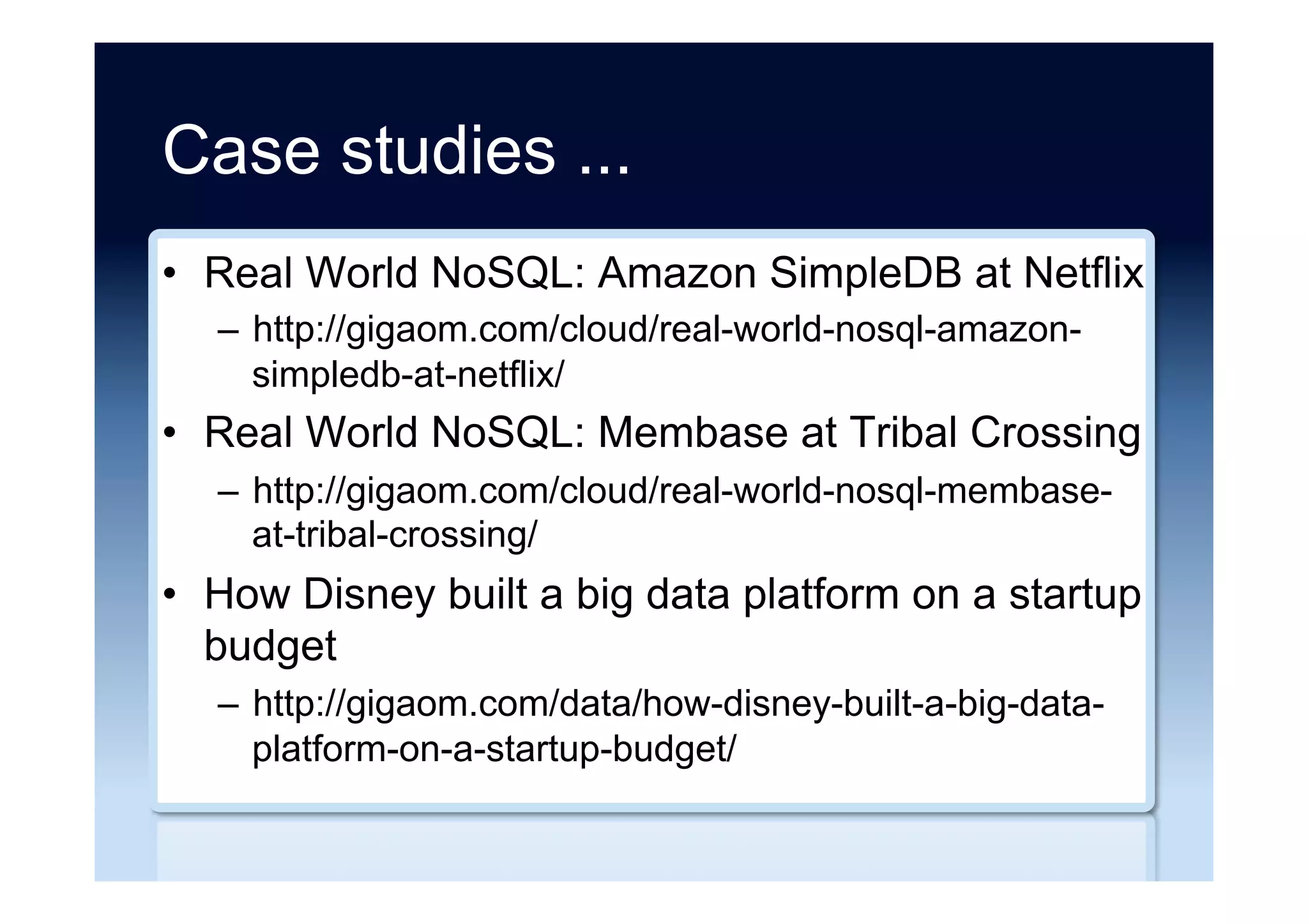 Case studies ...

• Real World NoSQL: Amazon SimpleDB at Netflix
  – http://gigaom.com/cloud/real-world-nosql-amazon-simpledb-at-netflix/
• Real World NoSQL: Membase at Tribal Crossing
  – http://gigaom.com/cloud/real-world-nosql-membase-at-tribal-crossing/
• How Disney built a big data platform on a startup budget
  – http://gigaom.com/data/how-disney-built-a-big-data-platform-on-a-startup-budget/